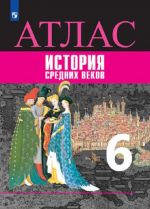 АТЛАС

ИСТОРИЯ
СРЕДНИХ ВЕКОВ

6